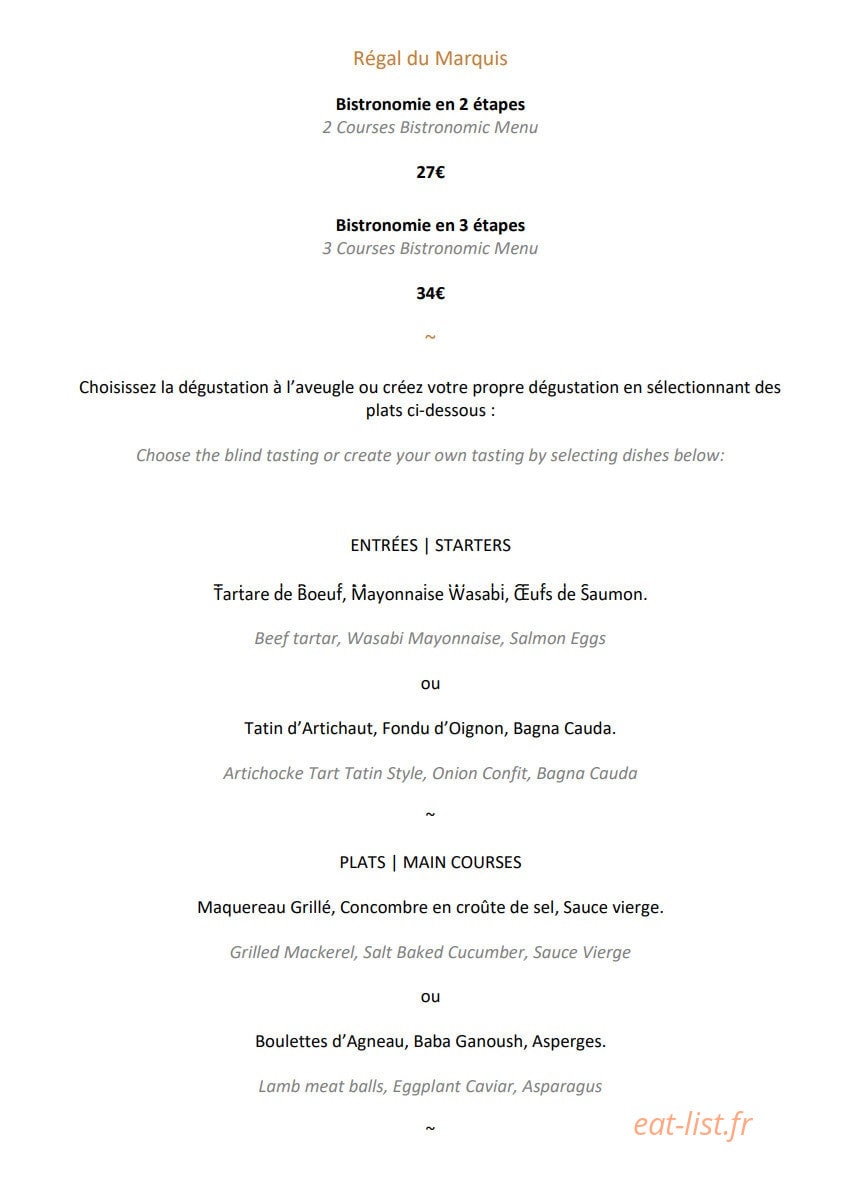 Régal du Marquis

Bistronomie en 2 étapes
2 Courses Bistronomic Menu

27€

Bistronomie en 3 étapes
3 Courses Bistronomic Menu

34€

~

Choisissez la dégustation à l'aveugle ou créez votre propre dégustation en sélectionnant des plats ci-dessous :

Choose the blind tasting or create your own tasting by selecting dishes below:

ENTRÉES | STARTERS

Tartare de Boeuf, Mayonnaise Wasabi, Œufs de Saumon.

Beef tartar, Wasabi Mayonnaise, Salmon Eggs

ou

Tatin d'Artichaut, Fondu d'Oignon, Bagna Cauda.

Artichocke Tart Tatin Style, Onion Confit, Bagna Cauda

~

PLATS | MAIN COURSES

Maquereau Grillé, Concombre en croûte de sel, Sauce vierge.

Grilled Mackerel, Salt Baked Cucumber, Sauce Vierge

ou

Boulettes d'Agneau, Baba Ganoush, Asperges.

Lamb meat balls, Eggplant Caviar, Asparagus

~

eat-list.fr